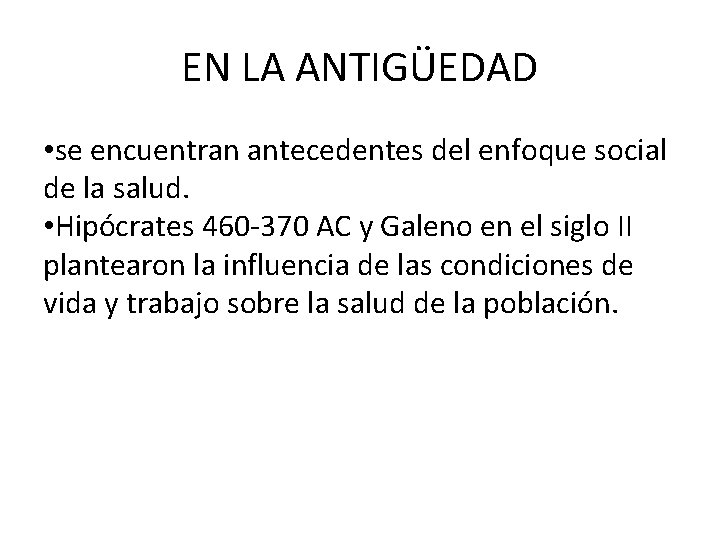 EN LA ANTIGÜEDAD

• se encuentran antecedentes del enfoque social de la salud.
• Hipócrates 460-370 AC y Galeno en el siglo II plantearon la influencia de las condiciones de vida y trabajo sobre la salud de la población.